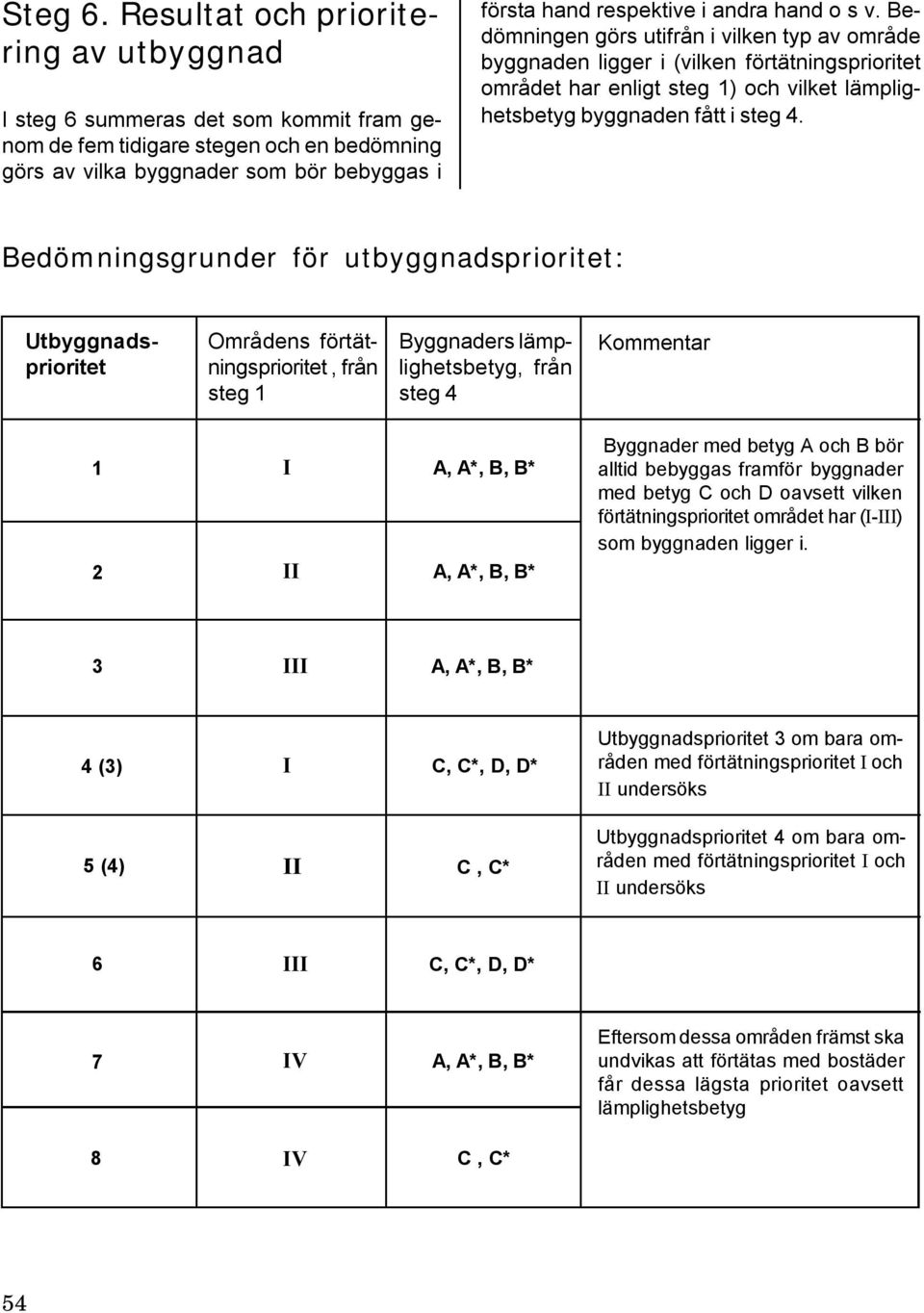 Steg 6. Resultat och prioritering av utbyggnad

I steg 6 summeras det som kommit fram genom de fem tidigare stegen och en bedömning görs av vilka byggnader som bör bebyggas i första hand respektive i andra hand o s v. Bedömningen görs utifrån i vilken typ av område byggnaden ligger i (vilken förtätningsprioritet området har enligt steg 1) och vilket lämplighetsbetyg byggnaden fått i steg 4.

Bedömningsgrunder för utbyggnadsprioritet:

| Utbyggnadsprioritet | Områdens förtätningsprioritet, från steg 1 | Byggnaders lämplighetsbetyg, från steg 4 | Kommentar |
|---|---|---|---|
| 1 | I | A, A*, B, B* | Byggnader med betyg A och B bör alltid bebyggas framför byggnader med betyg C och D oavsett vilken förtätningsprioritet området har (I-III) som byggnaden ligger i. |
| 2 | II | A, A*, B, B* | |
| 3 | III | A, A*, B, B* | |
| 4 (3) | I | C, C*, D, D* | Utbyggnadsprioritet 3 om bara områden med förtätningsprioritet I och II undersöks |
| 5 (4) | II | C , C* | Utbyggnadsprioritet 4 om bara områden med förtätningsprioritet I och II undersöks |
| 6 | III | C, C*, D, D* | |
| 7 | IV | A, A*, B, B* | Eftersom dessa områden främst ska undvikas att förtätas med bostäder får dessa lägsta prioritet oavsett lämplighetsbetyg |
| 8 | IV | C , C* | |

54